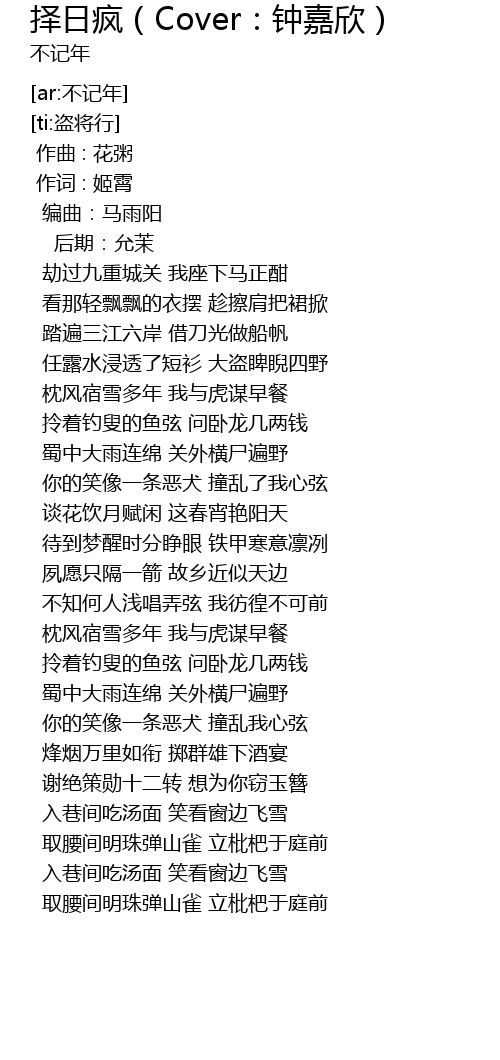 择日疯（Cover：钟嘉欣）
不记年

[ar:不记年]
[ti:盗将行]
作曲 : 花粥
作词 : 姬霄
编曲：马雨阳
后期：允茉
劫过九重城关 我座下马正酣
看那轻飘飘的衣摆 趁擦肩把裙掀
踏遍三江六岸 借刀光做船帆
任露水浸透了短衫 大盗睥睨四野
枕风宿雪多年 我与虎谋早餐
拎着钓叟的鱼弦 问卧龙几两钱
蜀中大雨连绵 关外横尸遍野
你的笑像一条恶犬 撞乱了我心弦
谈花饮月赋闲 这春宵艳阳天
待到梦醒时分睁眼 铁甲寒意凛冽
夙愿只隔一箭 故乡近似天边
不知何人浅唱弄弦 我彷徨不可前
枕风宿雪多年 我与虎谋早餐
拎着钓叟的鱼弦 问卧龙几两钱
蜀中大雨连绵 关外横尸遍野
你的笑像一条恶犬 撞乱我心弦
烽烟万里如衔 掷群雄下酒宴
谢绝策勋十二转 想为你窃玉簪
入巷间吃汤面 笑看窗边飞雪
取腰间明珠弹山雀 立枇杷于庭前
入巷间吃汤面 笑看窗边飞雪
取腰间明珠弹山雀 立枇杷于庭前